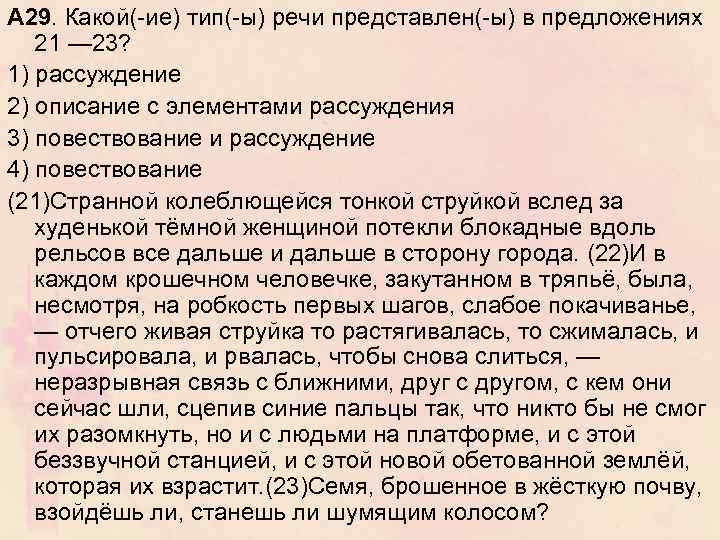 А29. Какой(-ие) тип(-ы) речи представлен(-ы) в предложениях 21 —23?
1) рассуждение
2) описание с элементами рассуждения
3) повествование и рассуждение
4) повествование
(21)Странной колеблющейся тонкой струйкой вслед за худенькой тёмной женщиной потекли блокадные вдоль рельсов все дальше и дальше в сторону города. (22)И в каждом крошечном человечке, закутанном в тряпьё, была, несмотря, на робкость первых шагов, слабое покачиванье, — отчего живая струйка то растягивалась, то сжималась, и пульсировала, и рвалась, чтобы снова слиться, — неразрывная связь с ближними, друг с другом, с кем они сейчас шли, сцепив синие пальцы так, что никто бы не смог их разомкнуть, но и с людьми на платформе, и с этой беззвучной станцией, и с этой новой обетованной землёй, которая их взрастит.(23)Семя, брошенное в жёсткую почву, взойдёшь ли, станешь ли шумящим колосом?